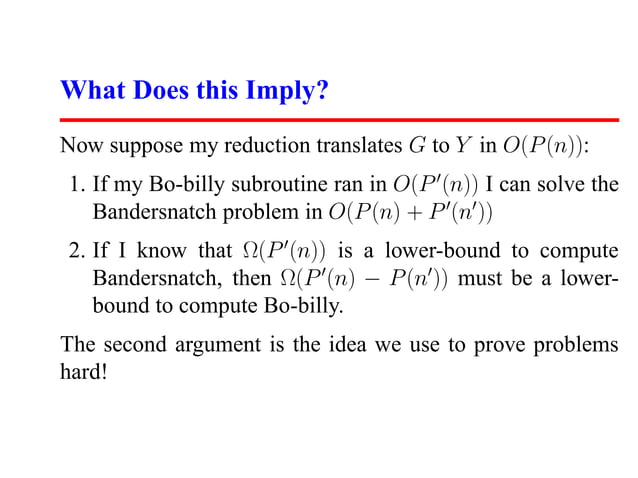 What Does this Imply?

Now suppose my reduction translates $G$ to $Y$ in $O(P(n))$:

1. If my Bo-billy subroutine ran in $O(P'(n))$ I can solve the Bandersnatch problem in $O(P(n) + P'(n'))$

2. If I know that $\Omega(P'(n))$ is a lower-bound to compute Bandersnatch, then $\Omega(P'(n) - P(n'))$ must be a lower-bound to compute Bo-billy.

The second argument is the idea we use to prove problems hard!